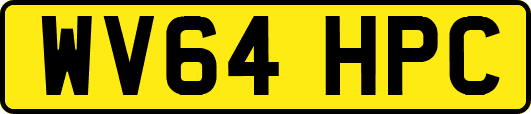 WV64 HPC